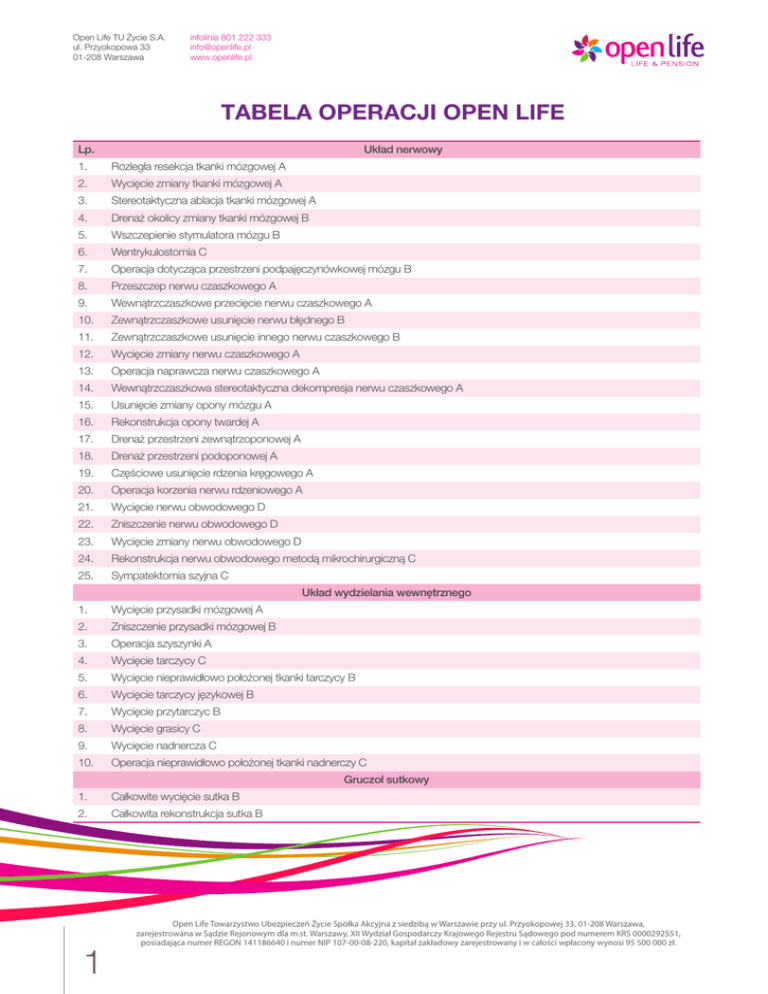 Open Life TU Życie S.A.
ul. Przyokopowa 33
01-208 Warszawa

infolinia 801 222 333
info@openlife.pl
www.openlife.pl

open life
LIFE & PENSION

TABELA OPERACJI OPEN LIFE

| Lp. | Układ nerwowy |
|---|---|
| 1. | Rozległa resekcja tkanki mózgowej A |
| 2. | Wycięcie zmiany tkanki mózgowej A |
| 3. | Stereotaktyczna ablacja tkanki mózgowej A |
| 4. | Drenaż okolicy zmiany tkanki mózgowej B |
| 5. | Wszczepienie stymulatora mózgu B |
| 6. | Wentrykulostomia C |
| 7. | Operacja dotycząca przestrzeni podpajęczynówkowej mózgu B |
| 8. | Przeszczep nerwu czaszkowego A |
| 9. | Wewnątrzczaszkowe przecięcie nerwu czaszkowego A |
| 10. | Zewnątrzczaszkowe usunięcie nerwu błędnego B |
| 11. | Zewnątrzczaszkowe usunięcie innego nerwu czaszkowego B |
| 12. | Wycięcie zmiany nerwu czaszkowego A |
| 13. | Operacja naprawcza nerwu czaszkowego A |
| 14. | Wewnątrzczaszkowa stereotaktyczna dekompresja nerwu czaszkowego A |
| 15. | Usunięcie zmiany opony mózgu A |
| 16. | Rekonstrukcja opony twardej A |
| 17. | Drenaż przestrzeni zewnątrzoponowej A |
| 18. | Drenaż przestrzeni podoponowej A |
| 19. | Częściowe usunięcie rdzenia kręgowego A |
| 20. | Operacja korzenia nerwu rdzeniowego A |
| 21. | Wycięcie nerwu obwodowego D |
| 22. | Zniszczenie nerwu obwodowego D |
| 23. | Wycięcie zmiany nerwu obwodowego D |
| 24. | Rekonstrukcja nerwu obwodowego metodą mikrochirurgiczną C |
| 25. | Sympatektomia szyjna C |
| | Układ wydzielania wewnętrznego |
| 1. | Wycięcie przysadki mózgowej A |
| 2. | Zniszczenie przysadki mózgowej B |
| 3. | Operacja szyszynki A |
| 4. | Wycięcie tarczycy C |
| 5. | Wycięcie nieprawidłowo położonej tkanki tarczycy B |
| 6. | Wycięcie tarczycy językowej B |
| 7. | Wycięcie przytarczyc B |
| 8. | Wycięcie grasicy C |
| 9. | Wycięcie nadnercza C |
| 10. | Operacja nieprawidłowo położonej tkanki nadnerczy C |
| | Gruczoł sutkowy |
| 1. | Całkowite wycięcie sutka B |
| 2. | Całkowita rekonstrukcja sutka B |

Open Life Towarzystwo Ubezpieczeń Życie Spółka Akcyjna z siedzibą w Warszawie przy ul. Przyokopowej 33, 01-208 Warszawa, zarejestrowana w Sądzie Rejonowym dla m.st. Warszawy, XII Wydział Gospodarczy Krajowego Rejestru Sądowego pod numerem KRS 0000292551, posiadająca numer REGON 141186640 i numer NIP 107-00-08-220, kapitał zakładowy zarejestrowany i w całości wpłacony wynosi 95 500 000 zł.

1